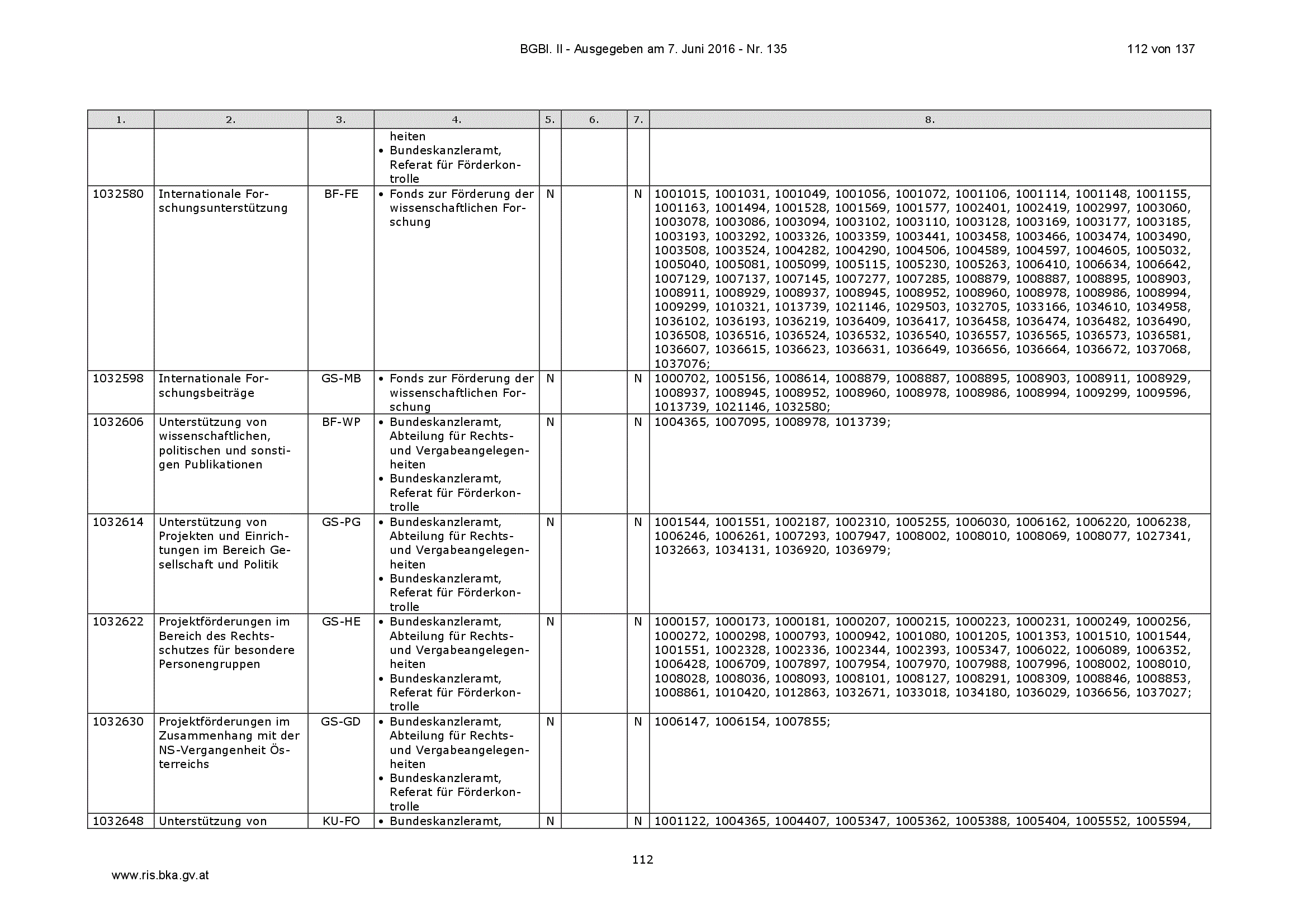 BGBl. II - Ausgegeben am 7. Juni 2016 - Nr. 135

112 von 137

| 1. | 2. | 3. | 4. | 5. | 6. | 7. | 8. |
|---|---|---|---|---|---|---|---|
| | | | heiten • Bundeskanzleramt, Referat für Förderkontrolle | | | | |
| 1032580 | Internationale Forschungsunterstützung | BF-FE | • Fonds zur Förderung der wissenschaftlichen Forschung | N | | N | 1001015, 1001031, 1001049, 1001056, 1001072, 1001106, 1001114, 1001148, 1001155, 1001163, 1001494, 1001528, 1001569, 1001577, 1002401, 1002419, 1002997, 1003060, 1003078, 1003086, 1003094, 1003102, 1003110, 1003128, 1003169, 1003177, 1003185, 1003193, 1003292, 1003326, 1003359, 1003441, 1003458, 1003466, 1003474, 1003490, 1003508, 1003524, 1004282, 1004290, 1004506, 1004589, 1004597, 1004605, 1005032, 1005040, 1005081, 1005099, 1005115, 1005230, 1005263, 1006410, 1006634, 1006642, 1007129, 1007137, 1007145, 1007277, 1007285, 1008879, 1008887, 1008895, 1008903, 1008911, 1008929, 1008937, 1008945, 1008952, 1008960, 1008978, 1008986, 1008994, 1009299, 1010321, 1013739, 1021146, 1029503, 1032705, 1033166, 1034610, 1034958, 1036102, 1036193, 1036219, 1036409, 1036417, 1036458, 1036474, 1036482, 1036490, 1036508, 1036516, 1036524, 1036532, 1036540, 1036557, 1036565, 1036573, 1036581, 1036607, 1036615, 1036623, 1036631, 1036649, 1036656, 1036664, 1036672, 1037068, 1037076; |
| 1032598 | Internationale Forschungsbeiträge | GS-MB | • Fonds zur Förderung der wissenschaftlichen Forschung | N | | N | 1000702, 1005156, 1008614, 1008879, 1008887, 1008895, 1008903, 1008911, 1008929, 1008937, 1008945, 1008952, 1008960, 1008978, 1008986, 1008994, 1009299, 1009596, 1013739, 1021146, 1032580; |
| 1032606 | Unterstützung von wissenschaftlichen, politischen und sonstigen Publikationen | BF-WP | • Bundeskanzleramt, Abteilung für Rechts- und Vergabeangelegenheiten • Bundeskanzleramt, Referat für Förderkontrolle | N | | N | 1004365, 1007095, 1008978, 1013739; |
| 1032614 | Unterstützung von Projekten und Einrichtungen im Bereich Gesellschaft und Politik | GS-PG | • Bundeskanzleramt, Abteilung für Rechts- und Vergabeangelegenheiten • Bundeskanzleramt, Referat für Förderkontrolle | N | | N | 1001544, 1001551, 1002187, 1002310, 1005255, 1006030, 1006162, 1006220, 1006238, 1006246, 1006261, 1007293, 1007947, 1008002, 1008010, 1008069, 1008077, 1027341, 1032663, 1034131, 1036920, 1036979; |
| 1032622 | Projektförderungen im Bereich des Rechtsschutzes für besondere Personengruppen | GS-HE | • Bundeskanzleramt, Abteilung für Rechts- und Vergabeangelegenheiten • Bundeskanzleramt, Referat für Förderkontrolle | N | | N | 1000157, 1000173, 1000181, 1000207, 1000215, 1000223, 1000231, 1000249, 1000256, 1000272, 1000298, 1000793, 1000942, 1001080, 1001205, 1001353, 1001510, 1001544, 1001551, 1002328, 1002336, 1002344, 1002393, 1005347, 1006022, 1006089, 1006352, 1006428, 1006709, 1007897, 1007954, 1007970, 1007988, 1007996, 1008002, 1008010, 1008028, 1008036, 1008093, 1008101, 1008127, 1008291, 1008309, 1008846, 1008853, 1008861, 1010420, 1012863, 1032671, 1033018, 1034180, 1036029, 1036656, 1037027; |
| 1032630 | Projektförderungen im Zusammenhang mit der NS-Vergangenheit Österreichs | GS-GD | • Bundeskanzleramt, Abteilung für Rechts- und Vergabeangelegenheiten • Bundeskanzleramt, Referat für Förderkontrolle | N | | N | 1006147, 1006154, 1007855; |
| 1032648 | Unterstützung von | KU-FO | • Bundeskanzleramt, | N | | N | 1001122, 1004365, 1004407, 1005347, 1005362, 1005388, 1005404, 1005552, 1005594, |

112

www.ris.bka.gv.at